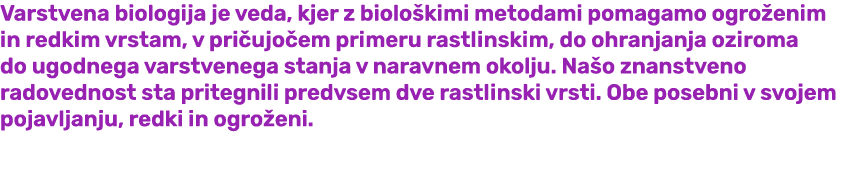 Varstvena biologija je veda, kjer z biološkimi metodami pomagamo ogroženim in redkim vrstam, v pričujočem primeru rastlinskim, do ohranjanja oziroma do ugodnega varstvenega stanja v naravnem okolju. Našo znanstveno radovednost sta pritegnili predvsem dve rastlinski vrsti. Obe posebni v svojem pojavljanju, redki in ogroženi.